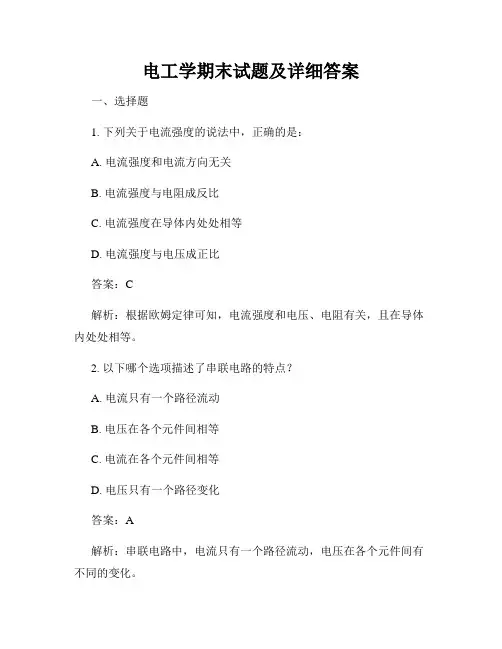 电工学期末试题及详细答案

一、选择题

1. 下列关于电流强度的说法中，正确的是：

A. 电流强度和电流方向无关

B. 电流强度与电阻成反比

C. 电流强度在导体内处处相等

D. 电流强度与电压成正比

答案：C

解析：根据欧姆定律可知，电流强度和电压、电阻有关，且在导体内处处相等。

2. 以下哪个选项描述了串联电路的特点？

A. 电流只有一个路径流动

B. 电压在各个元件间相等

C. 电流在各个元件间相等

D. 电压只有一个路径变化

答案：A

解析：串联电路中，电流只有一个路径流动，电压在各个元件间有不同的变化。